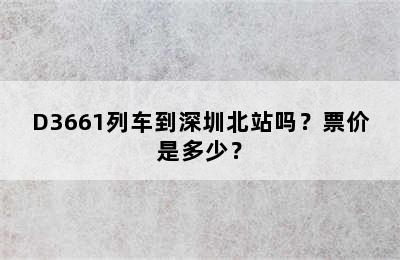 D3661列车到深圳北站吗？票价是多少？